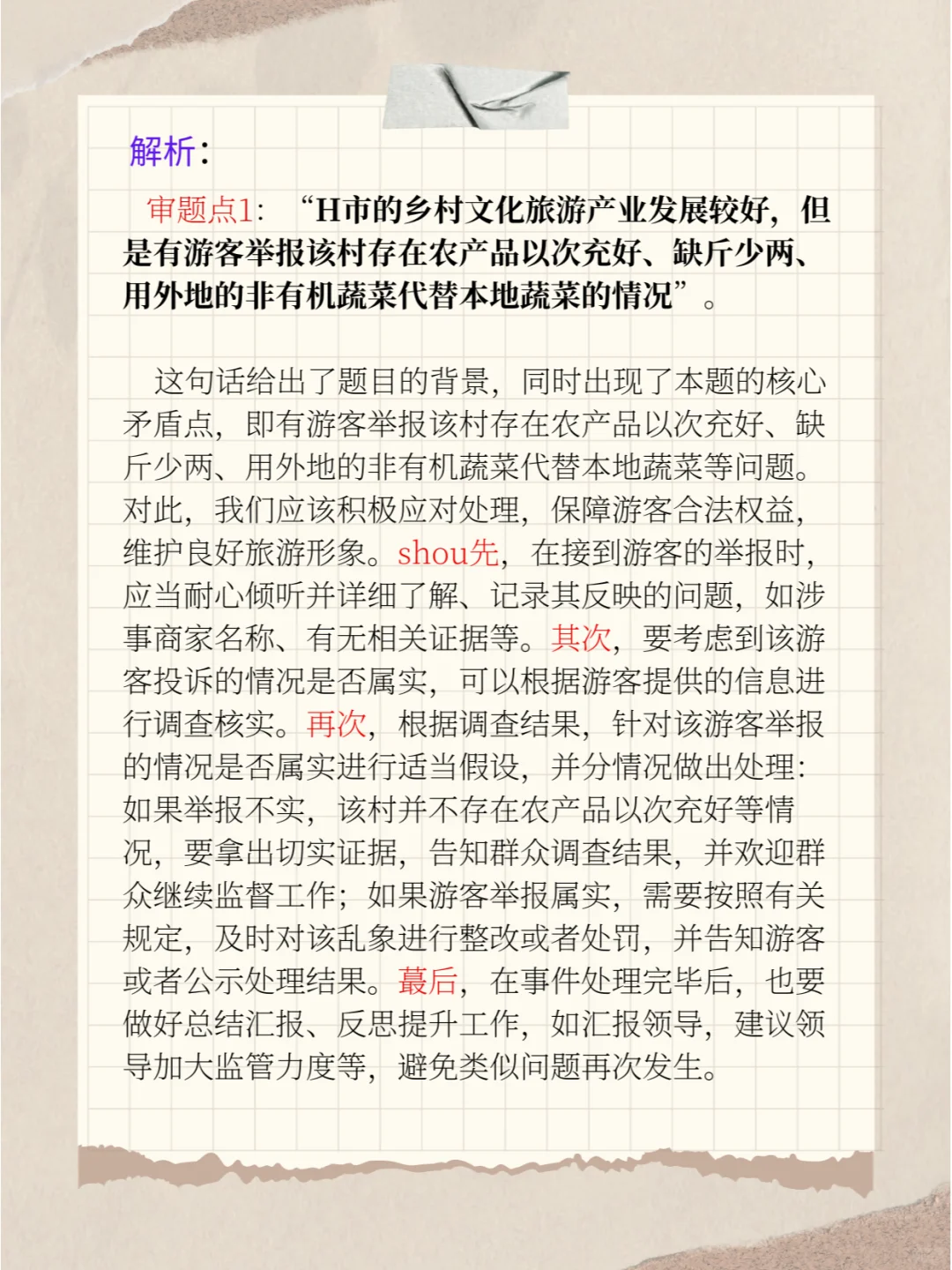 解析：

审题点1：“H市的乡村文化旅游产业发展较好，但是有游客举报该村存在农产品以次充好、缺斤少两、用外地的非有机蔬菜代替本地蔬菜的情况”。

这句话给出了题目的背景，同时出现了本题的核心矛盾点，即有游客举报该村存在农产品以次充好、缺斤少两、用外地的非有机蔬菜代替本地蔬菜等问题。对此，我们应该积极应对处理，保障游客合法权益，维护良好旅游形象。shou先，在接到游客的举报时，应当耐心倾听并详细了解、记录其反映的问题，如涉事商家名称、有无相关证据等。其次，要考虑到该游客投诉的情况是否属实，可以根据游客提供的信息进行调查核实。再次，根据调查结果，针对该游客举报的情况是否属实进行适当假设，并分情况做出处理：如果举报不实，该村并不存在农产品以次充好等情况，要拿出切实证据，告知群众调查结果，并欢迎群众继续监督工作；如果游客举报属实，需要按照有关规定，及时对该乱象进行整改或者处罚，并告知游客或者公示处理结果。蕞后，在事件处理完毕后，也要做好总结汇报、反思提升工作，如汇报领导，建议领导加大监管力度等，避免类似问题再次发生。